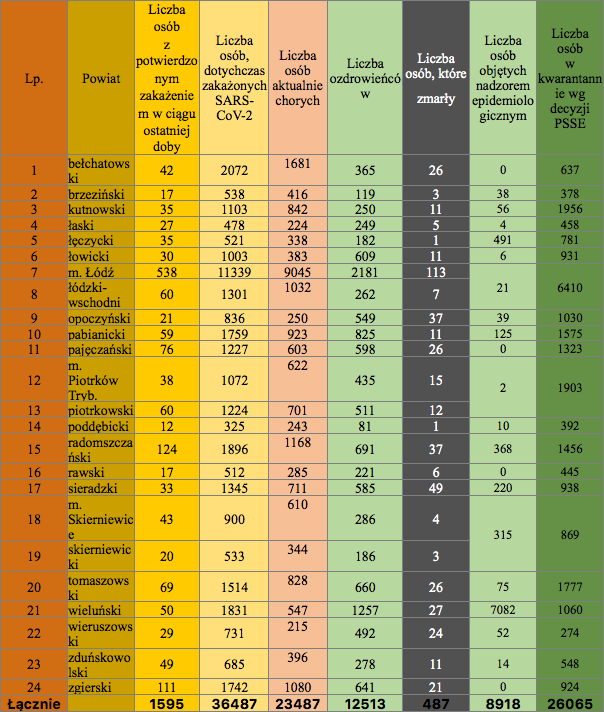 | Lp. | Powiat | Liczba osób z potwierdzonym zakażeniem w ciągu ostatniej doby | Liczba osób, dotychczas zakażonych SARS-CoV-2 | Liczba osób aktualnie chorych | Liczba ozdrowieńców | Liczba osób, które zmarły | Liczba osób objętych nadzorem epidemiologicznym | Liczba osób w kwarantannie wg decyzji PSSE |
|---|---|---|---|---|---|---|---|---|
| 1 | bełchatowski | 42 | 2072 | 1681 | 365 | 26 | 0 | 637 |
| 2 | brzeziński | 17 | 538 | 416 | 119 | 3 | 38 | 378 |
| 3 | kutnowski | 35 | 1103 | 842 | 250 | 11 | 56 | 1956 |
| 4 | łaski | 27 | 478 | 224 | 249 | 5 | 4 | 458 |
| 5 | łęczycki | 35 | 521 | 338 | 182 | 1 | 491 | 781 |
| 6 | łowicki | 30 | 1003 | 383 | 609 | 11 | 6 | 931 |
| 7 | m. Łódź | 538 | 11339 | 9045 | 2181 | 113 | 21 | 6410 |
| 8 | łódzki-wschodni | 60 | 1301 | 1032 | 262 | 7 | | |
| 9 | opoczyński | 21 | 836 | 250 | 549 | 37 | 39 | 1030 |
| 10 | pabianicki | 59 | 1759 | 923 | 825 | 11 | 125 | 1575 |
| 11 | pajęczański | 76 | 1227 | 603 | 598 | 26 | 0 | 1323 |
| 12 | m. Piotrków Tryb. | 38 | 1072 | 622 | 435 | 15 | 2 | 1903 |
| 13 | piotrkowski | 60 | 1224 | 701 | 511 | 12 | | |
| 14 | poddębicki | 12 | 325 | 243 | 81 | 1 | 10 | 392 |
| 15 | radomszczański | 124 | 1896 | 1168 | 691 | 37 | 368 | 1456 |
| 16 | rawski | 17 | 512 | 285 | 221 | 6 | 0 | 445 |
| 17 | sieradzki | 33 | 1345 | 711 | 585 | 49 | 220 | 938 |
| 18 | m. Skierniewice | 43 | 900 | 610 | 286 | 4 | 315 | 869 |
| 19 | skierniewicki | 20 | 533 | 344 | 186 | 3 | | |
| 20 | tomaszowski | 69 | 1514 | 828 | 660 | 26 | 75 | 1777 |
| 21 | wieluński | 50 | 1831 | 547 | 1257 | 27 | 7082 | 1060 |
| 22 | wieruszowski | 29 | 731 | 215 | 492 | 24 | 52 | 274 |
| 23 | zduńskowolski | 49 | 685 | 396 | 278 | 11 | 14 | 548 |
| 24 | zgierski | 111 | 1742 | 1080 | 641 | 21 | 0 | 924 |
| Łącznie | | 1595 | 36487 | 23487 | 12513 | 487 | 8918 | 26065 |